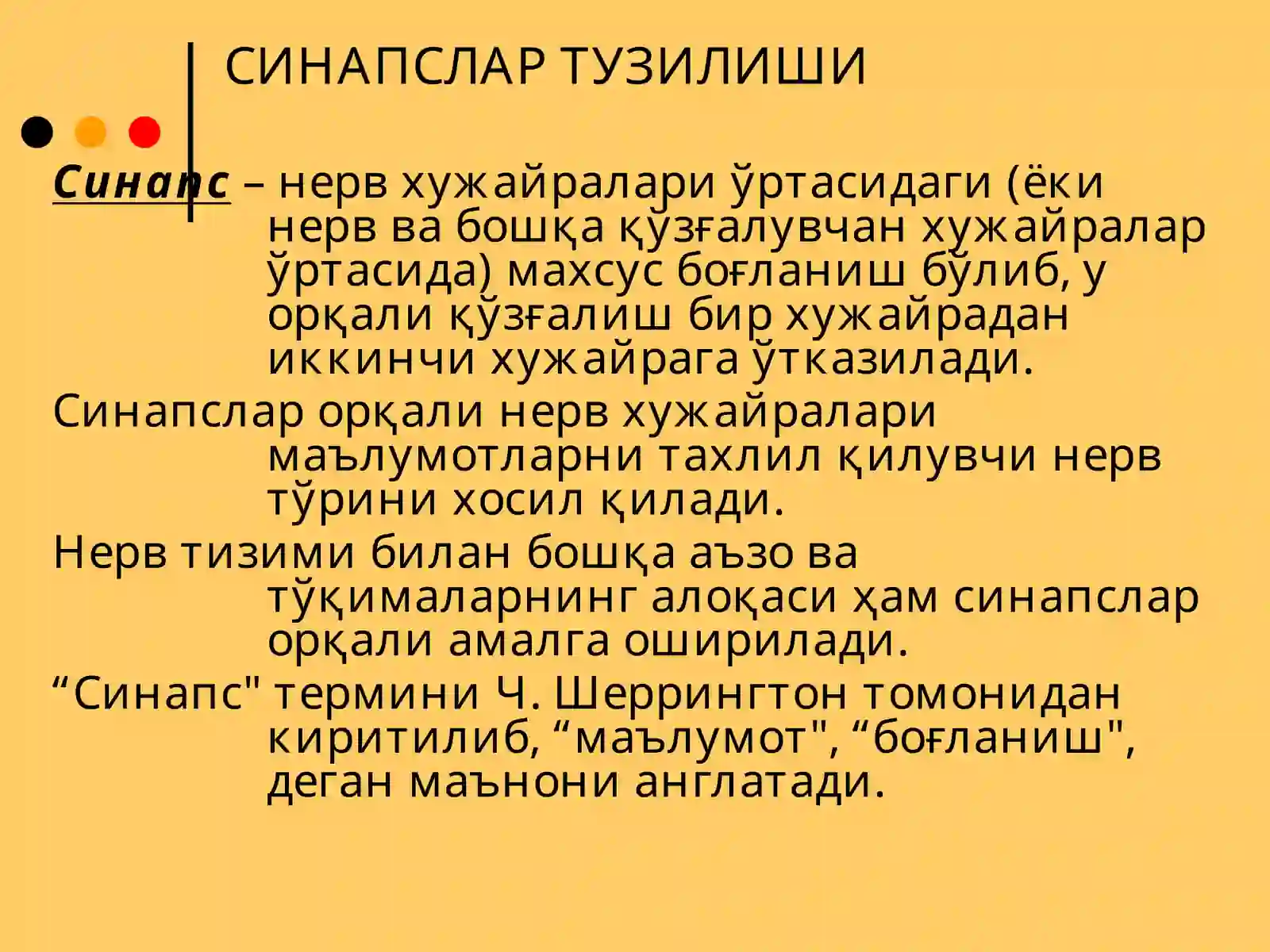 СИНАПСЛАР ТУЗИЛИШИ

Синапс – нерв хужайралари ўртасидаги (ёки нерв ва бошқа қўзғалувчан хужайралар ўртасида) махсус боғланиш бўлиб, у орқали қўзғалиш бир хужайрадан иккинчи хужайрага ўтказилади.

Синапслар орқали нерв хужайралари маълумотларни тахлил қилувчи нерв тўрини хосил қилади.

Нерв тизими билан бошқа аъзо ва тўқималарнинг алоқаси ҳам синапслар орқали амалга оширилади.

“Синапс" термини Ч. Шеррингтон томонидан киритилиб, “маълумот", “боғланиш", деган маънони англатади.